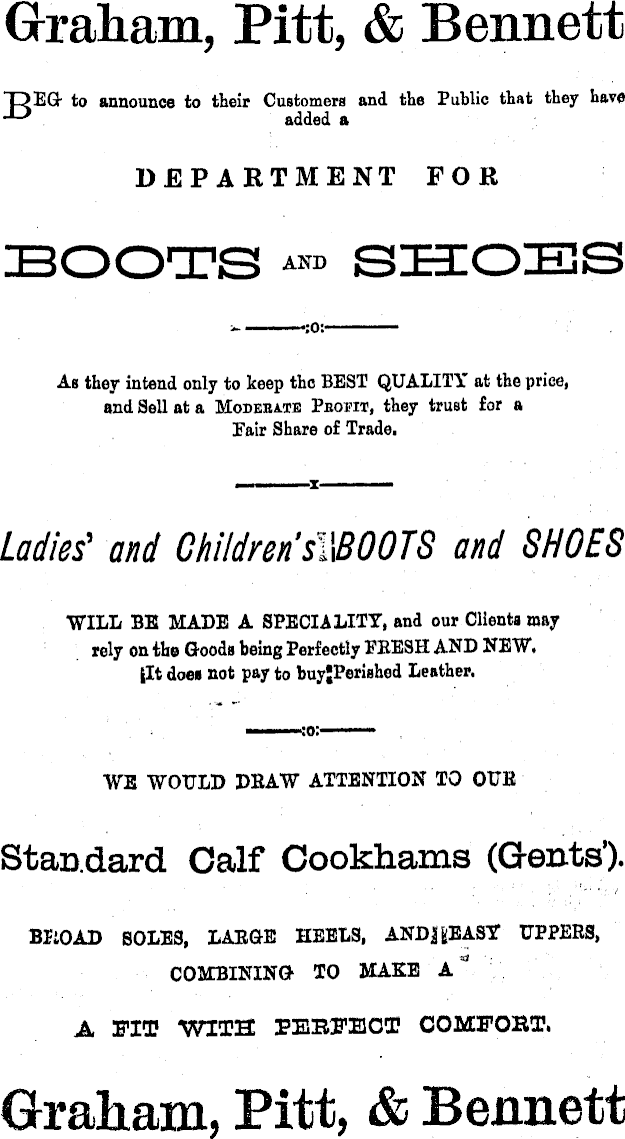 Graham, Pitt, & Bennett

BEG to announce to their Customers and the Public that they have added a

DEPARTMENT FOR

BOOTS AND SHOES

:o:

As they intend only to keep the BEST QUALITY at the price, and Sell at a MODERATE PROFIT, they trust for a Fair Share of Trade.

x

Ladies' and Children's BOOTS and SHOES

WILL BE MADE A SPECIALITY, and our Clients may rely on the Goods being Perfectly FRESH AND NEW. It does not pay to buy Perished Leather.

:o:

WE WOULD DRAW ATTENTION TO OUR

Standard Calf Cookhams (Gents').

BROAD SOLES, LARGE HEELS, AND EASY UPPERS, COMBINING TO MAKE A

A FIT WITH PERFECT COMFORT.

Graham, Pitt, & Bennett